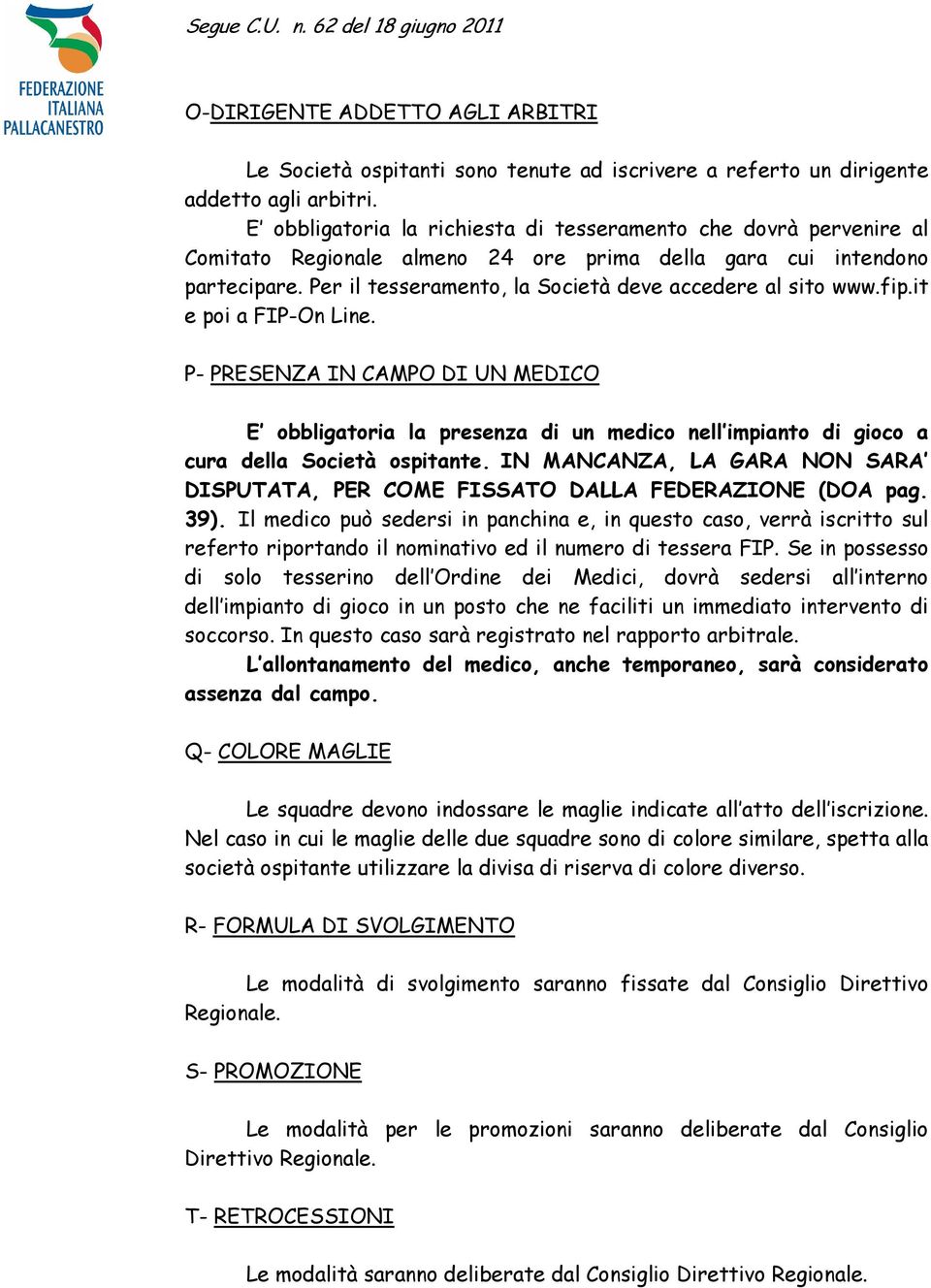 FEDERAZIONE ITALIANA PALLACANESTRO

Segue C.U. n. 62 del 18 giugno 2011

O-DIRIGENTE ADDETTO AGLI ARBITRI

Le Società ospitanti sono tenute ad iscrivere a referto un dirigente addetto agli arbitri.
E' obbligatoria la richiesta di tesseramento che dovrà pervenire al Comitato Regionale almeno 24 ore prima della gara cui intendono partecipare. Per il tesseramento, la Società deve accedere al sito www.fip.it e poi a FIP-On Line.

P- PRESENZA IN CAMPO DI UN MEDICO

E' obbligatoria la presenza di un medico nell'impianto di gioco a cura della Società ospitante. IN MANCANZA, LA GARA NON SARA' DISPUTATA, PER COME FISSATO DALLA FEDERAZIONE (DOA pag. 39). Il medico può sedersi in panchina e, in questo caso, verrà iscritto sul referto riportando il nominativo ed il numero di tessera FIP. Se in possesso di solo tesserino dell'Ordine dei Medici, dovrà sedersi all'interno dell'impianto di gioco in un posto che ne faciliti un immediato intervento di soccorso. In questo caso sarà registrato nel rapporto arbitrale.
L'allontanamento del medico, anche temporaneo, sarà considerato assenza dal campo.

Q- COLORE MAGLIE

Le squadre devono indossare le maglie indicate all'atto dell'iscrizione. Nel caso in cui le maglie delle due squadre sono di colore similare, spetta alla società ospitante utilizzare la divisa di riserva di colore diverso.

R- FORMULA DI SVOLGIMENTO

Le modalità di svolgimento saranno fissate dal Consiglio Direttivo Regionale.

S- PROMOZIONE

Le modalità per le promozioni saranno deliberate dal Consiglio Direttivo Regionale.

T- RETROCESSIONI

Le modalità saranno deliberate dal Consiglio Direttivo Regionale.